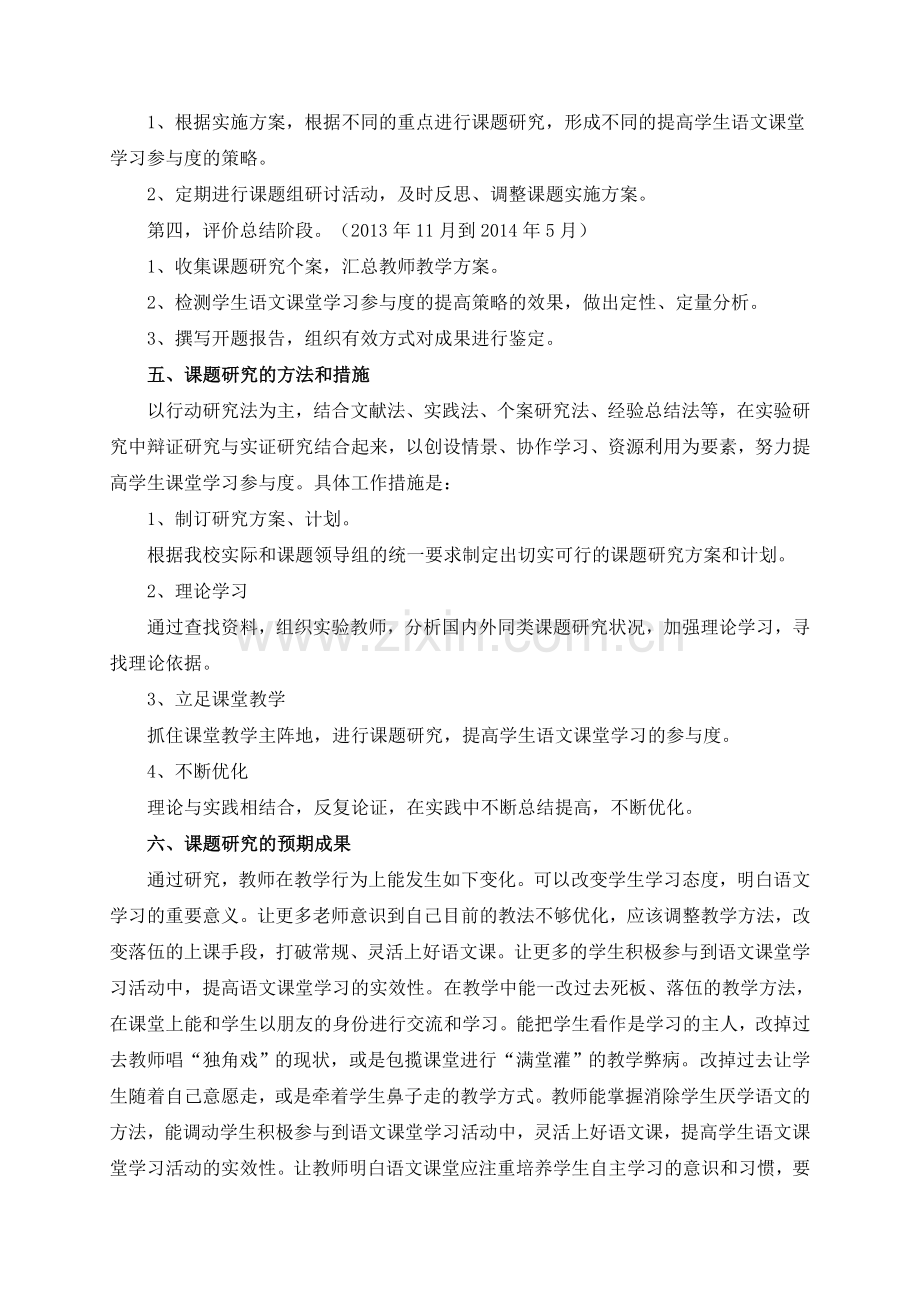 1、根据实施方案，根据不同的重点进行课题研究，形成不同的提高学生语文课堂学习参与度的策略。

2、定期进行课题组研讨活动，及时反思、调整课题实施方案。

第四，评价总结阶段。（2013年11月到2014年5月）

1、收集课题研究个案，汇总教师教学方案。

2、检测学生语文课堂学习参与度的提高策略的效果，做出定性、定量分析。

3、撰写开题报告，组织有效方式对成果进行鉴定。

五、课题研究的方法和措施

以行动研究法为主，结合文献法、实践法、个案研究法、经验总结法等，在实验研究中辩证研究与实证研究结合起来，以创设情景、协作学习、资源利用为要素，努力提高学生课堂学习参与度。具体工作措施是：

1、制订研究方案、计划。

根据我校实际和课题领导组的统一要求制定出切实可行的课题研究方案和计划。

2、理论学习

通过查找资料，组织实验教师，分析国内外同类课题研究状况，加强理论学习，寻找理论依据。

3、立足课堂教学

抓住课堂教学主阵地，进行课题研究，提高学生语文课堂学习的参与度。

4、不断优化

理论与实践相结合，反复论证，在实践中不断总结提高，不断优化。

六、课题研究的预期成果

通过研究，教师在教学行为上能发生如下变化。可以改变学生学习态度，明白语文学习的重要意义。让更多老师意识到自己目前的教法不够优化，应该调整教学方法，改变落伍的上课手段，打破常规、灵活上好语文课。让更多的学生积极参与到语文课堂学习活动中，提高语文课堂学习的实效性。在教学中能一改过去死板、落伍的教学方法，在课堂上能和学生以朋友的身份进行交流和学习。能把学生看作是学习的主人，改掉过去教师唱“独角戏”的现状，或是包揽课堂进行“满堂灌”的教学弊病。改掉过去让学生随着自己意愿走，或是牵着学生鼻子走的教学方式。教师能掌握消除学生厌学语文的方法，能调动学生积极参与到语文课堂学习活动中，灵活上好语文课，提高学生语文课堂学习活动的实效性。让教师明白语文课堂应注重培养学生自主学习的意识和习惯，要

www.zixin.com.cn